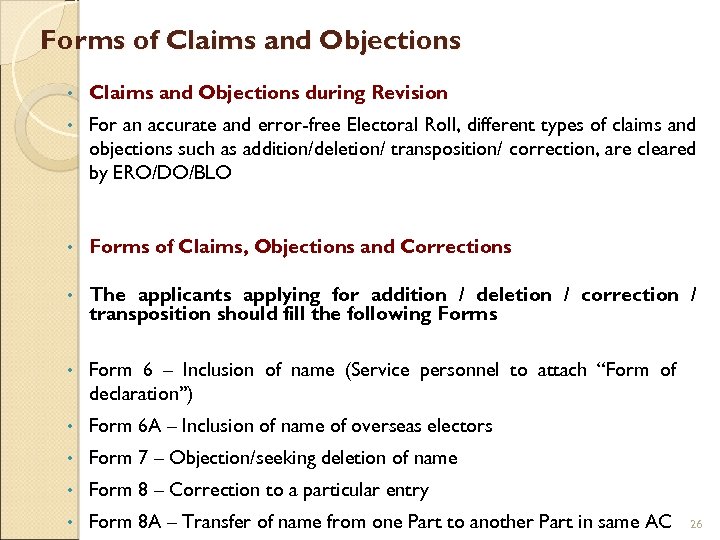 Forms of Claims and Objections

• Claims and Objections during Revision

• For an accurate and error-free Electoral Roll, different types of claims and objections such as addition/deletion/ transposition/ correction, are cleared by ERO/DO/BLO

• Forms of Claims, Objections and Corrections

• The applicants applying for addition / deletion / correction / transposition should fill the following Forms

• Form 6 – Inclusion of name (Service personnel to attach "Form of declaration")

• Form 6A – Inclusion of name of overseas electors

• Form 7 – Objection/seeking deletion of name

• Form 8 – Correction to a particular entry

• Form 8A – Transfer of name from one Part to another Part in same AC

26